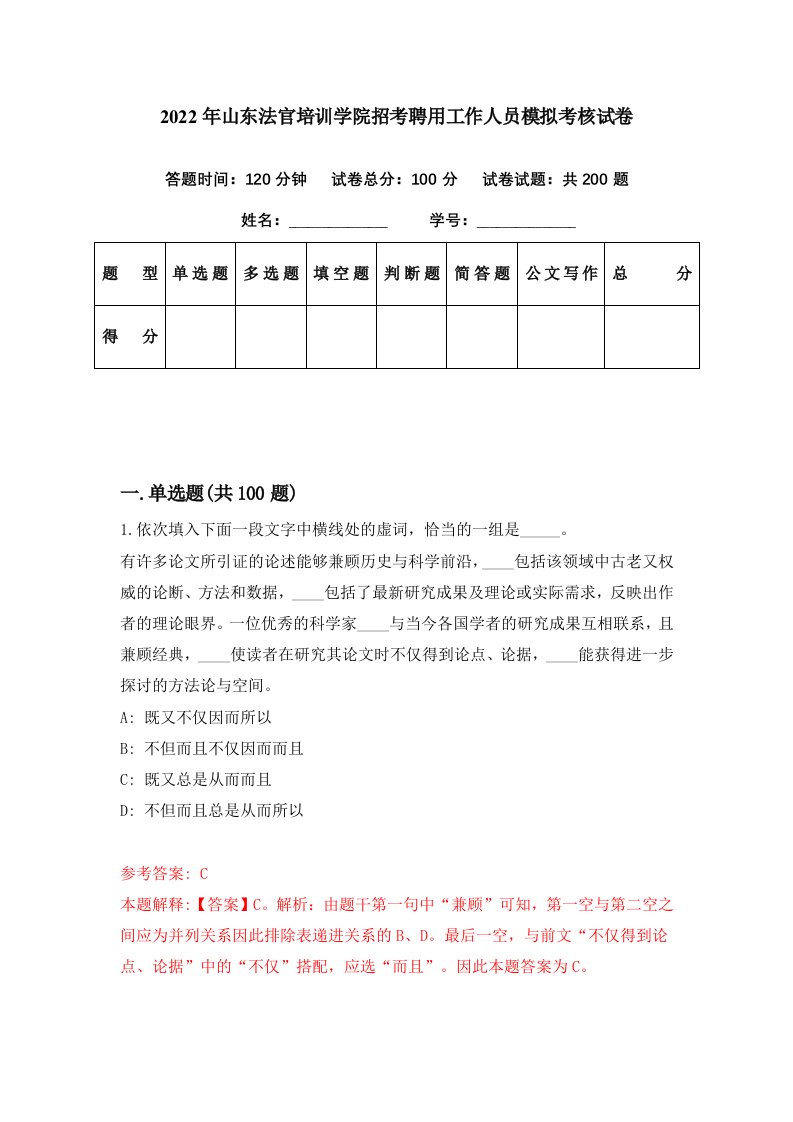 2022年山东法官培训学院招考聘用工作人员模拟考核试卷

答题时间：120分钟　试卷总分：100分　试卷试题：共200题

姓名：____________　学号：____________

| 题型 | 单选题 | 多选题 | 填空题 | 判断题 | 简答题 | 公文写作 | 总分 |
|---|---|---|---|---|---|---|---|
| 得分 | | | | | | | |

一.单选题(共100题)

1.依次填入下面一段文字中横线处的虚词，恰当的一组是_____。

有许多论文所引证的论述能够兼顾历史与科学前沿，____包括该领域中古老又权威的论断、方法和数据，____包括了最新研究成果及理论或实际需求，反映出作者的理论眼界。一位优秀的科学家____与当今各国学者的研究成果互相联系，且兼顾经典，____使读者在研究其论文时不仅得到论点、论据，____能获得进一步探讨的方法论与空间。

A: 既又不仅因而所以

B: 不但而且不仅因而而且

C: 既又总是从而而且

D: 不但而且总是从而所以

参考答案: C

本题解释:【答案】C。解析：由题干第一句中“兼顾”可知，第一空与第二空之间应为并列关系因此排除表递进关系的B、D。最后一空，与前文“不仅得到论点、论据”中的“不仅”搭配，应选“而且”。因此本题答案为C。